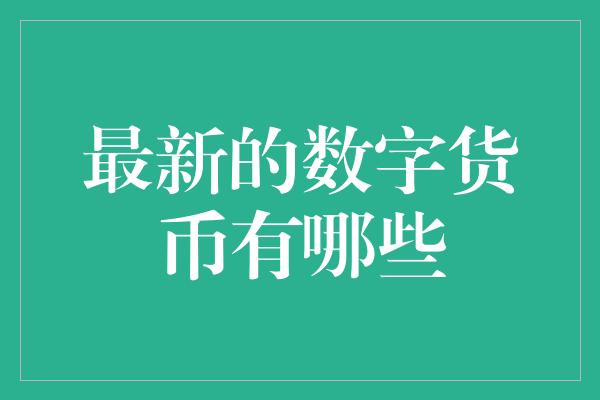 最新的数字货币有哪些